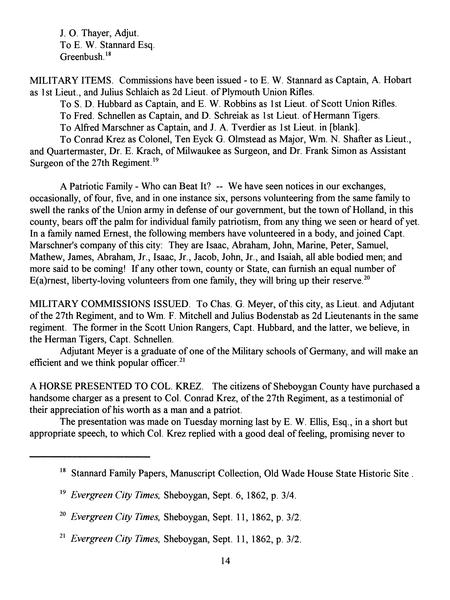 J. O. Thayer, Adjut.
To E. W. Stannard Esq.
Greenbush.$^{18}$

MILITARY ITEMS. Commissions have been issued - to E. W. Stannard as Captain, A. Hobart as 1st Lieut., and Julius Schlaich as 2d Lieut. of Plymouth Union Rifles.

To S. D. Hubbard as Captain, and E. W. Robbins as 1st Lieut. of Scott Union Rifles.

To Fred. Schnellen as Captain, and D. Schreiak as 1st Lieut. of Hermann Tigers.

To Alfred Marschner as Captain, and J. A. Tverdier as 1st Lieut. in [blank].

To Conrad Krez as Colonel, Ten Eyck G. Olmstead as Major, Wm. N. Shafter as Lieut., and Quartermaster, Dr. E. Krach, of Milwaukee as Surgeon, and Dr. Frank Simon as Assistant Surgeon of the 27th Regiment.$^{19}$

A Patriotic Family - Who can Beat It? -- We have seen notices in our exchanges, occasionally, of four, five, and in one instance six, persons volunteering from the same family to swell the ranks of the Union army in defense of our government, but the town of Holland, in this county, bears off the palm for individual family patriotism, from any thing we seen or heard of yet. In a family named Ernest, the following members have volunteered in a body, and joined Capt. Marschner's company of this city: They are Isaac, Abraham, John, Marine, Peter, Samuel, Mathew, James, Abraham, Jr., Isaac, Jr., Jacob, John, Jr., and Isaiah, all able bodied men; and more said to be coming! If any other town, county or State, can furnish an equal number of E(a)rnest, liberty-loving volunteers from one family, they will bring up their reserve.$^{20}$

MILITARY COMMISSIONS ISSUED. To Chas. G. Meyer, of this city, as Lieut. and Adjutant of the 27th Regiment, and to Wm. F. Mitchell and Julius Bodenstab as 2d Lieutenants in the same regiment. The former in the Scott Union Rangers, Capt. Hubbard, and the latter, we believe, in the Herman Tigers, Capt. Schnellen.

Adjutant Meyer is a graduate of one of the Military schools of Germany, and will make an efficient and we think popular officer.$^{21}$

A HORSE PRESENTED TO COL. KREZ. The citizens of Sheboygan County have purchased a handsome charger as a present to Col. Conrad Krez, of the 27th Regiment, as a testimonial of their appreciation of his worth as a man and a patriot.

The presentation was made on Tuesday morning last by E. W. Ellis, Esq., in a short but appropriate speech, to which Col. Krez replied with a good deal of feeling, promising never to

$^{18}$ Stannard Family Papers, Manuscript Collection, Old Wade House State Historic Site .

$^{19}$ Evergreen City Times, Sheboygan, Sept. 6, 1862, p. 3/4.

$^{20}$ Evergreen City Times, Sheboygan, Sept. 11, 1862, p. 3/2.

$^{21}$ Evergreen City Times, Sheboygan, Sept. 11, 1862, p. 3/2.

14